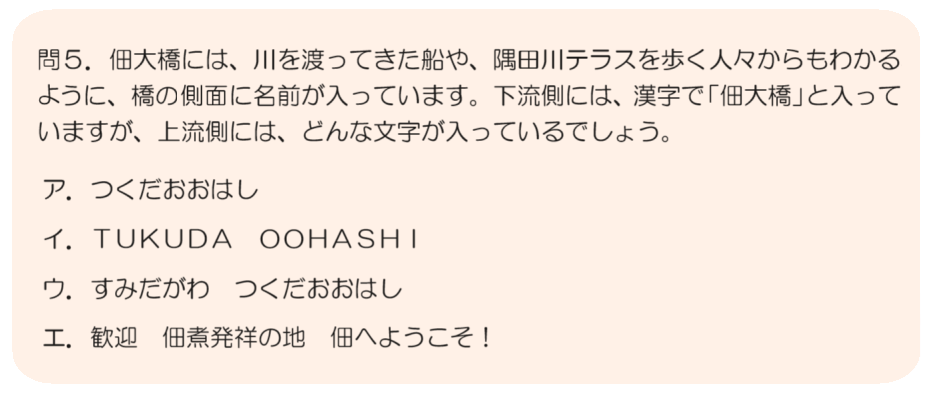 問５．佃大橋には、川を渡ってきた船や、隅田川テラスを歩く人々からもわかるように、橋の側面に名前が入っています。下流側には、漢字で「佃大橋」と入っていますが、上流側には、どんな文字が入っているでしょう。

ア．つくだおおはし

イ．TUKUDA　OOHASHI

ウ．すみだがわ　つくだおおはし

エ．歓迎　佃煮発祥の地　佃へようこそ！